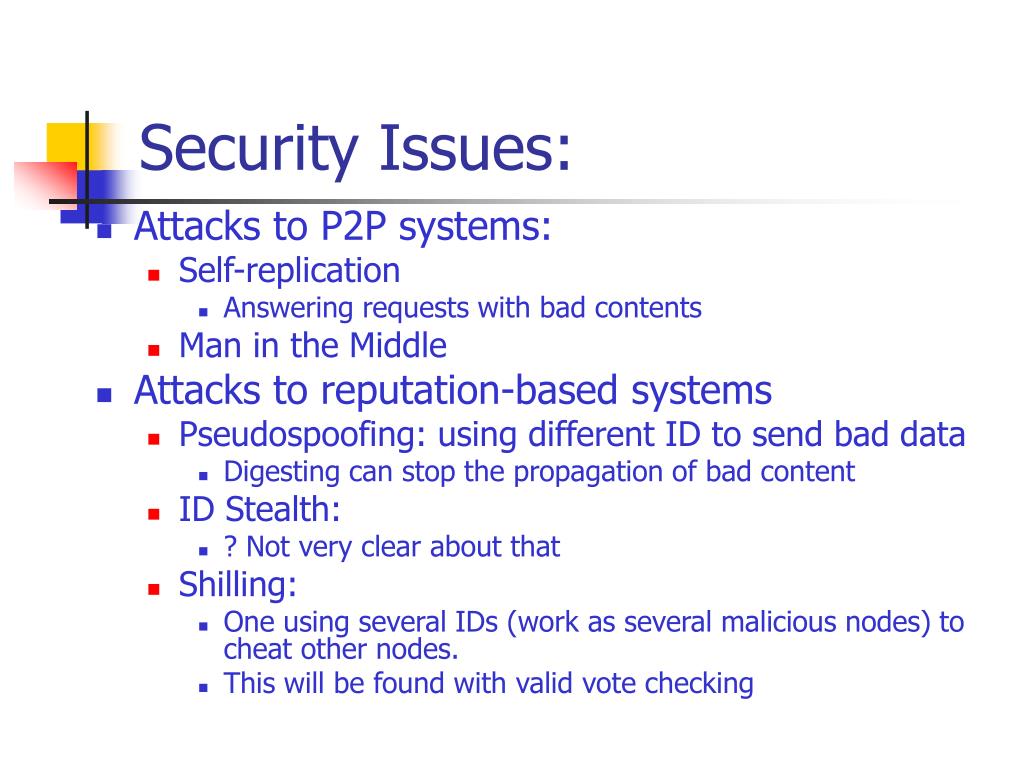 Security Issues:

- Attacks to P2P systems:
  - Self-replication
    - Answering requests with bad contents
  - Man in the Middle
- Attacks to reputation-based systems
  - Pseudospoofing: using different ID to send bad data
    - Digesting can stop the propagation of bad content
  - ID Stealth:
    - ? Not very clear about that
  - Shilling:
    - One using several IDs (work as several malicious nodes) to cheat other nodes.
    - This will be found with valid vote checking